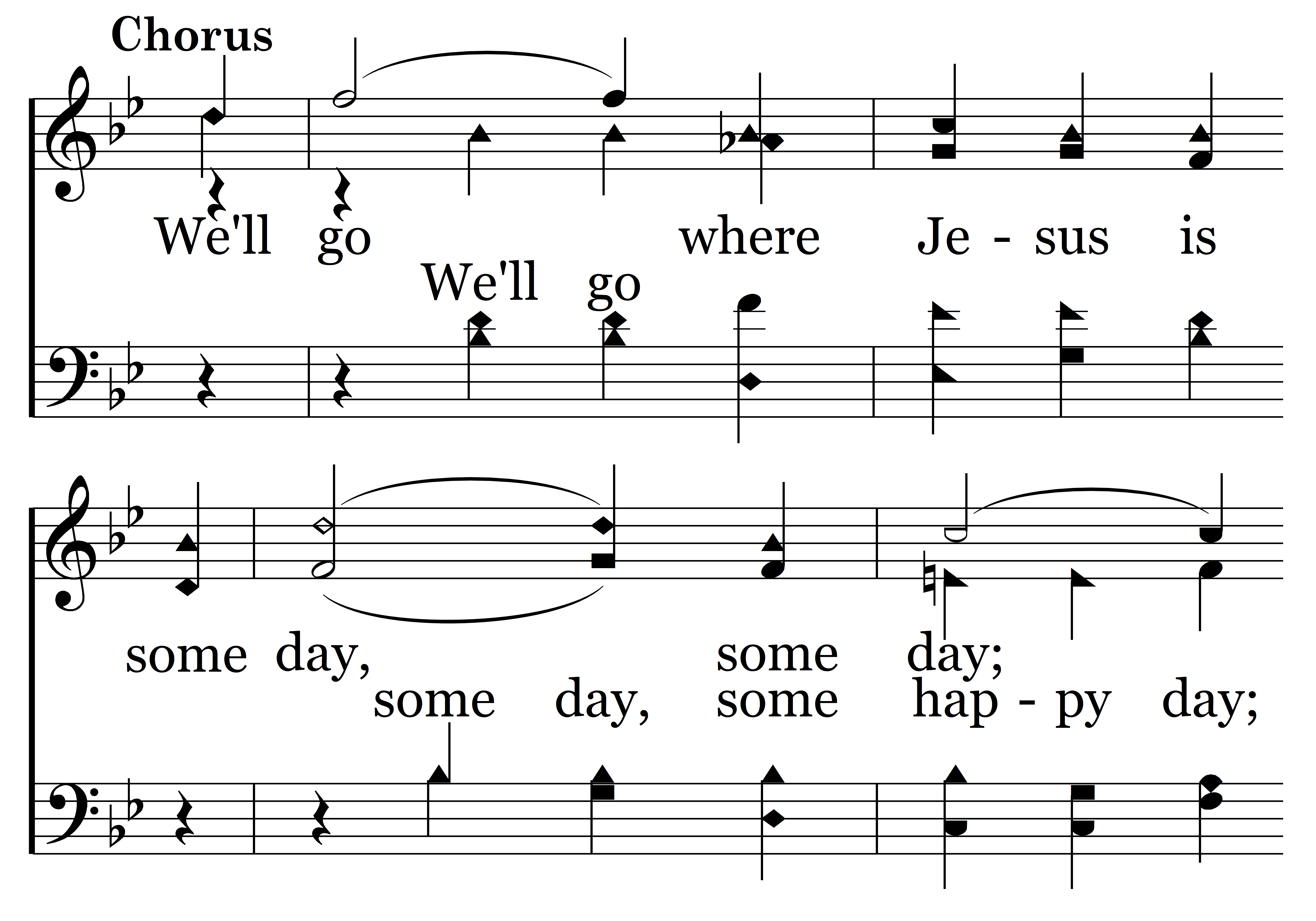 Chorus

We'll go where Je - sus is

We'll go

some day, some day;

some day, some hap - py day;